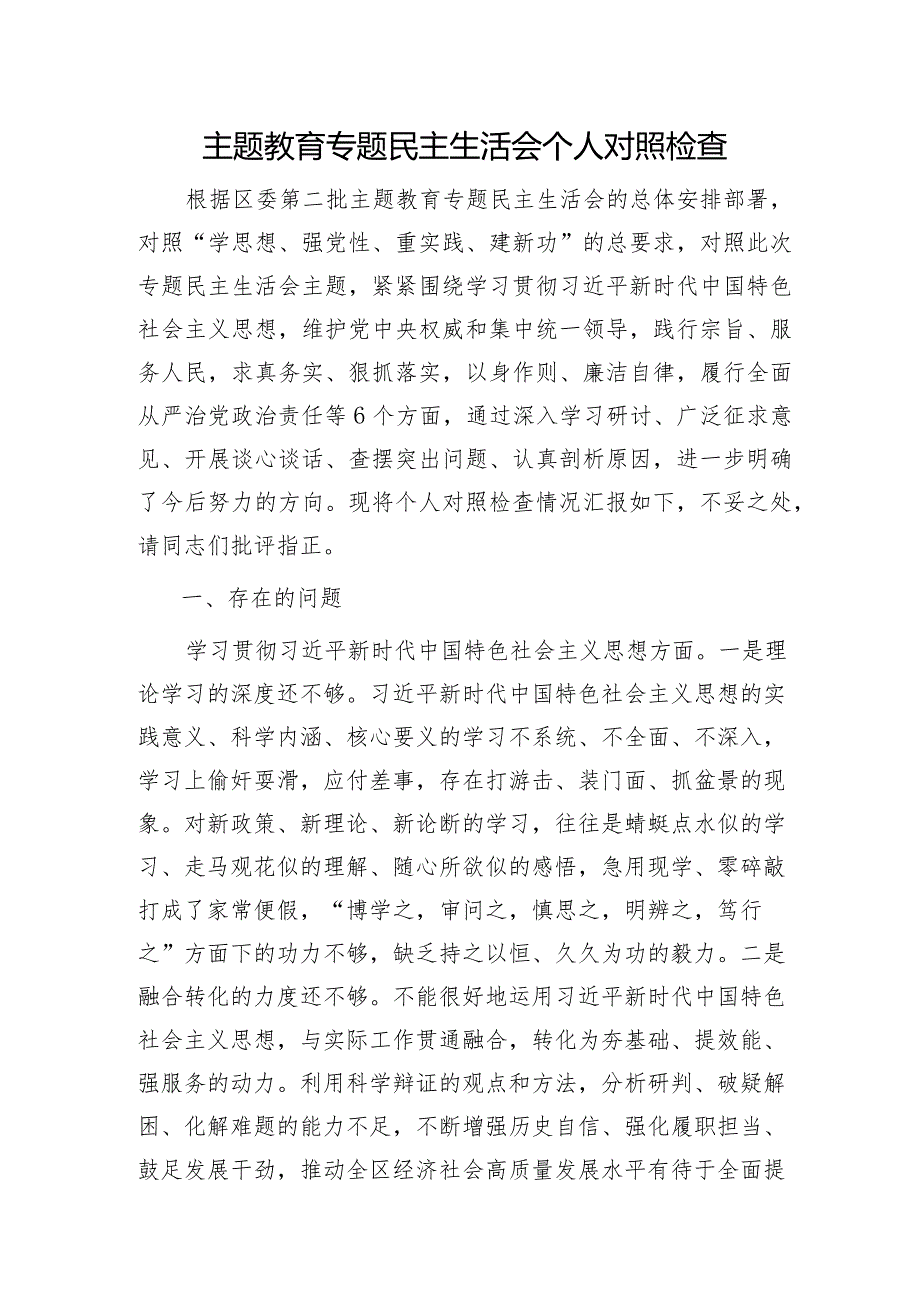 主题教育专题民主生活会个人对照检查

根据区委第二批主题教育专题民主生活会的总体安排部署，对照“学思想、强党性、重实践、建新功”的总要求，对照此次专题民主生活会主题，紧紧围绕学习贯彻习近平新时代中国特色社会主义思想，维护党中央权威和集中统一领导，践行宗旨、服务人民，求真务实、狠抓落实，以身作则、廉洁自律，履行全面从严治党政治责任等6个方面，通过深入学习研讨、广泛征求意见、开展谈心谈话、查摆突出问题、认真剖析原因，进一步明确了今后努力的方向。现将个人对照检查情况汇报如下，不妥之处，请同志们批评指正。

一、存在的问题

学习贯彻习近平新时代中国特色社会主义思想方面。一是理论学习的深度还不够。习近平新时代中国特色社会主义思想的实践意义、科学内涵、核心要义的学习不系统、不全面、不深入，学习上偷奸耍滑，应付差事，存在打游击、装门面、抓盆景的现象。对新政策、新理论、新论断的学习，往往是蜻蜓点水似的学习、走马观花似的理解、随心所欲似的感悟，急用现学、零碎敲打成了家常便假，“博学之，审问之，慎思之，明辨之，笃行之”方面下的功力不够，缺乏持之以恒、久久为功的毅力。二是融合转化的力度还不够。不能很好地运用习近平新时代中国特色社会主义思想，与实际工作贯通融合，转化为夯基础、提效能、强服务的动力。利用科学辩证的观点和方法，分析研判、破疑解困、化解难题的能力不足，不断增强历史自信、强化履职担当、鼓足发展干劲，推动全区经济社会高质量发展水平有待于全面提